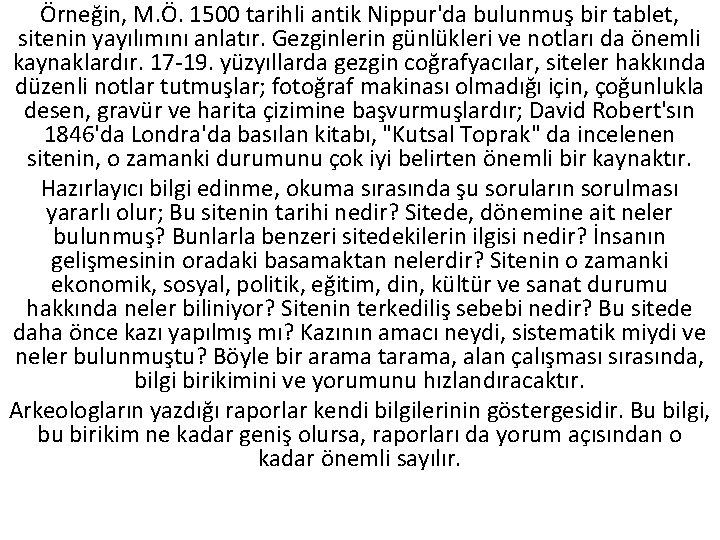 Örneğin, M.Ö. 1500 tarihli antik Nippur'da bulunmuş bir tablet, sitenin yayılımını anlatır. Gezginlerin günlükleri ve notları da önemli kaynaklardır. 17-19. yüzyıllarda gezgin coğrafyacılar, siteler hakkında düzenli notlar tutmuşlar; fotoğraf makinası olmadığı için, çoğunlukla desen, gravür ve harita çizimine başvurmuşlardır; David Robert'sın 1846'da Londra'da basılan kitabı, "Kutsal Toprak" da incelenen sitenin, o zamanki durumunu çok iyi belirten önemli bir kaynaktır.

Hazırlayıcı bilgi edinme, okuma sırasında şu soruların sorulması yararlı olur; Bu sitenin tarihi nedir? Sitede, dönemine ait neler bulunmuş? Bunlarla benzeri sitedekilerin ilgisi nedir? İnsanın gelişmesinin oradaki basamaktan nelerdir? Sitenin o zamanki ekonomik, sosyal, politik, eğitim, din, kültür ve sanat durumu hakkında neler biliniyor? Sitenin terkediliş sebebi nedir? Bu sitede daha önce kazı yapılmış mı? Kazının amacı neydi, sistematik miydi ve neler bulunmuştu? Böyle bir arama tarama, alan çalışması sırasında, bilgi birikimini ve yorumunu hızlandıracaktır.

Arkeologların yazdığı raporlar kendi bilgilerinin göstergesidir. Bu bilgi, bu birikim ne kadar geniş olursa, raporları da yorum açısından o kadar önemli sayılır.